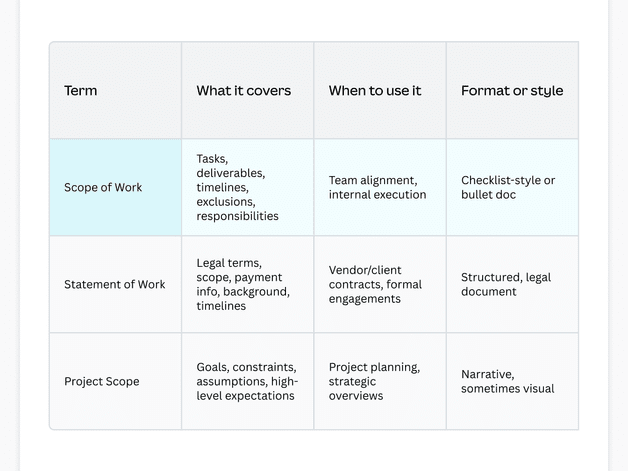 | Term | What it covers | When to use it | Format or style |
|---|---|---|---|
| Scope of Work | Tasks, deliverables, timelines, exclusions, responsibilities | Team alignment, internal execution | Checklist-style or bullet doc |
| Statement of Work | Legal terms, scope, payment info, background, timelines | Vendor/client contracts, formal engagements | Structured, legal document |
| Project Scope | Goals, constraints, assumptions, high-level expectations | Project planning, strategic overviews | Narrative, sometimes visual |